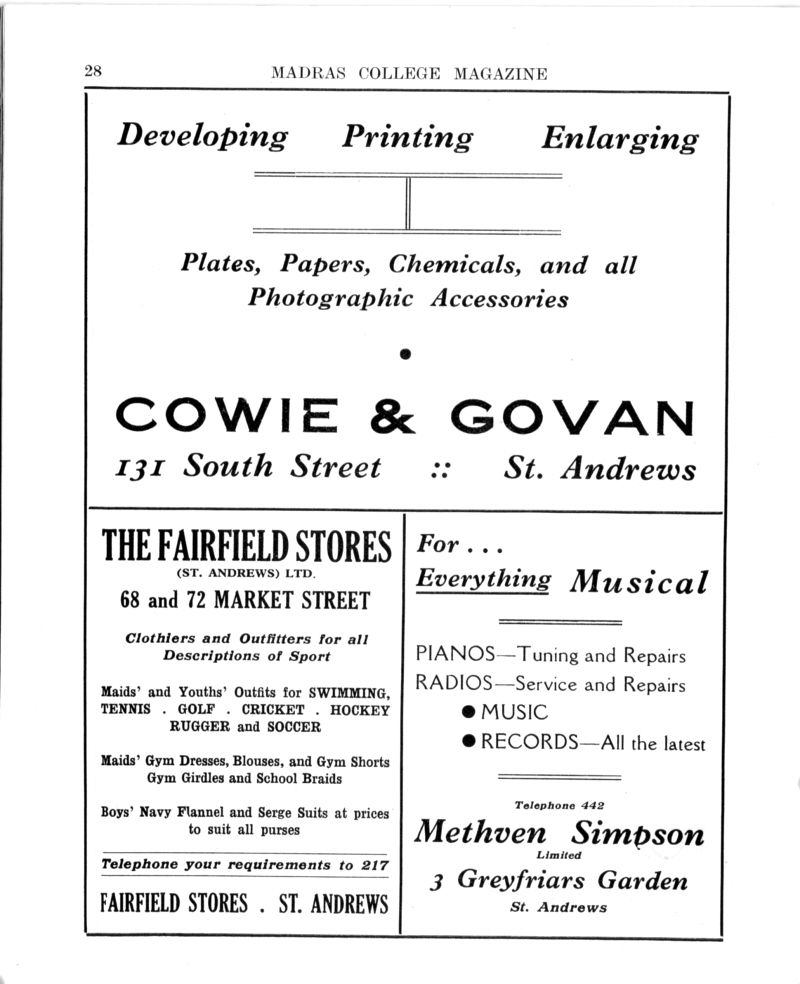 28 MADRAS COLLEGE MAGAZINE

Developing Printing Enlarging

Plates, Papers, Chemicals, and all Photographic Accessories

COWIE & GOVAN

131 South Street :: St. Andrews

THE FAIRFIELD STORES
(ST. ANDREWS) LTD.
68 and 72 MARKET STREET

Clothiers and Outfitters for all Descriptions of Sport

Maids' and Youths' Outfits for SWIMMING, TENNIS . GOLF . CRICKET . HOCKEY RUGGER and SOCCER

Maids' Gym Dresses, Blouses, and Gym Shorts Gym Girdles and School Braids

Boys' Navy Flannel and Serge Suits at prices to suit all purses

Telephone your requirements to 217

FAIRFIELD STORES . ST. ANDREWS

For . . .
Everything Musical

PIANOS—Tuning and Repairs
RADIOS—Service and Repairs
● MUSIC
● RECORDS—All the latest

Telephone 442
Methven Simpson
Limited
3 Greyfriars Garden
St. Andrews